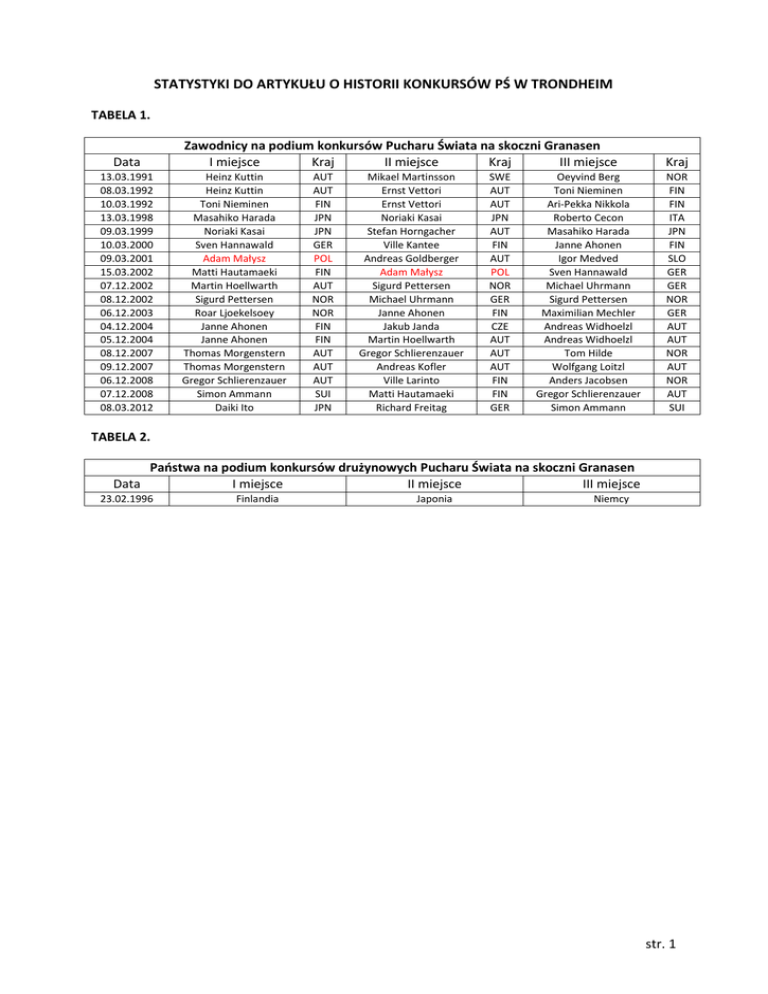 STATYSTYKI DO ARTYKUŁU O HISTORII KONKURSÓW PŚ W TRONDHEIM

TABELA 1.

Zawodnicy na podium konkursów Pucharu Świata na skoczni Granasen

| Data | I miejsce | Kraj | II miejsce | Kraj | III miejsce | Kraj |
|---|---|---|---|---|---|---|
| 13.03.1991 | Heinz Kuttin | AUT | Mikael Martinsson | SWE | Oeyvind Berg | NOR |
| 08.03.1992 | Heinz Kuttin | AUT | Ernst Vettori | AUT | Toni Nieminen | FIN |
| 10.03.1992 | Toni Nieminen | FIN | Ernst Vettori | AUT | Ari-Pekka Nikkola | FIN |
| 13.03.1998 | Masahiko Harada | JPN | Noriaki Kasai | JPN | Roberto Cecon | ITA |
| 09.03.1999 | Noriaki Kasai | JPN | Stefan Horngacher | AUT | Masahiko Harada | JPN |
| 10.03.2000 | Sven Hannawald | GER | Ville Kantee | FIN | Janne Ahonen | FIN |
| 09.03.2001 | Adam Małysz | POL | Andreas Goldberger | AUT | Igor Medved | SLO |
| 15.03.2002 | Matti Hautamaeki | FIN | Adam Małysz | POL | Sven Hannawald | GER |
| 07.12.2002 | Martin Hoellwarth | AUT | Sigurd Pettersen | NOR | Michael Uhrmann | GER |
| 08.12.2002 | Sigurd Pettersen | NOR | Michael Uhrmann | GER | Sigurd Pettersen | NOR |
| 06.12.2003 | Roar Ljoekelsoey | NOR | Janne Ahonen | FIN | Maximilian Mechler | GER |
| 04.12.2004 | Janne Ahonen | FIN | Jakub Janda | CZE | Andreas Widhoelzl | AUT |
| 05.12.2004 | Janne Ahonen | FIN | Martin Hoellwarth | AUT | Andreas Widhoelzl | AUT |
| 08.12.2007 | Thomas Morgenstern | AUT | Gregor Schlierenzauer | AUT | Tom Hilde | NOR |
| 09.12.2007 | Thomas Morgenstern | AUT | Andreas Kofler | AUT | Wolfgang Loitzl | AUT |
| 06.12.2008 | Gregor Schlierenzauer | AUT | Ville Larinto | FIN | Anders Jacobsen | NOR |
| 07.12.2008 | Simon Ammann | SUI | Matti Hautamaeki | FIN | Gregor Schlierenzauer | AUT |
| 08.03.2012 | Daiki Ito | JPN | Richard Freitag | GER | Simon Ammann | SUI |

TABELA 2.

Państwa na podium konkursów drużynowych Pucharu Świata na skoczni Granasen

| Data | I miejsce | II miejsce | III miejsce |
|---|---|---|---|
| 23.02.1996 | Finlandia | Japonia | Niemcy |

str. 1